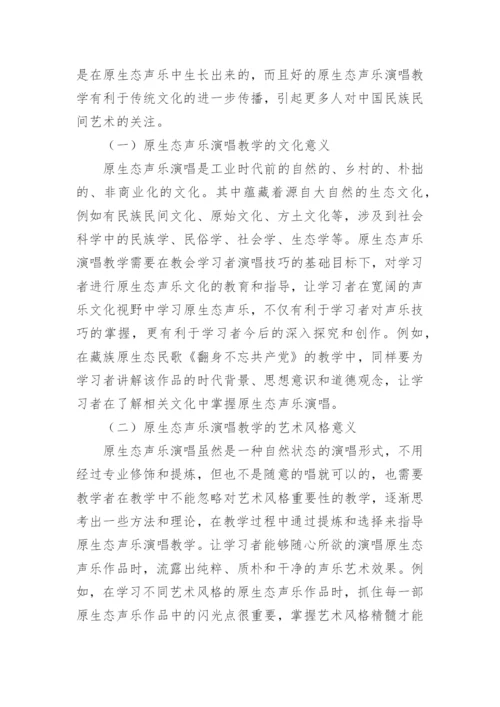 是在原生态声乐中生长出来的，而且好的原生态声乐演唱教学有利于传统文化的进一步传播，引起更多人对中国民族民间艺术的关注。

（一）原生态声乐演唱教学的文化意义

原生态声乐演唱是工业时代前的自然的、乡村的、朴拙的、非商业化的文化。其中蕴藏着源自大自然的生态文化，例如有民族民间文化、原始文化、方土文化等，涉及到社会科学中的民族学、民俗学、社会学、生态学等。原生态声乐演唱教学需要在教会学习者演唱技巧的基础目标下，对学习者进行原生态声乐文化的教育和指导，让学习者在宽阔的声乐文化视野中学习原生态声乐，不仅有利于学习者对声乐技巧的掌握，更有利于学习者今后的深入探究和创作。例如，在藏族原生态民歌《翻身不忘共产党》的教学中，同样要为学习者讲解该作品的时代背景、思想意识和道德观念，让学习者在了解相关文化中掌握原生态声乐演唱。

（二）原生态声乐演唱教学的艺术风格意义

原生态声乐演唱虽然是一种自然状态的演唱形式，不用经过专业修饰和提炼，但也不是随意的唱就可以的，也需要教学者在教学中不能忽略对艺术风格重要性的教学，逐渐思考出一些方法和理论，在教学过程中通过提炼和选择来指导原生态声乐演唱教学。让学习者能够随心所欲的演唱原生态声乐作品时，流露出纯粹、质朴和干净的声乐艺术效果。例如，在学习不同艺术风格的原生态声乐作品时，抓住每一部原生态声乐作品中的闪光点很重要，掌握艺术风格精髓才能